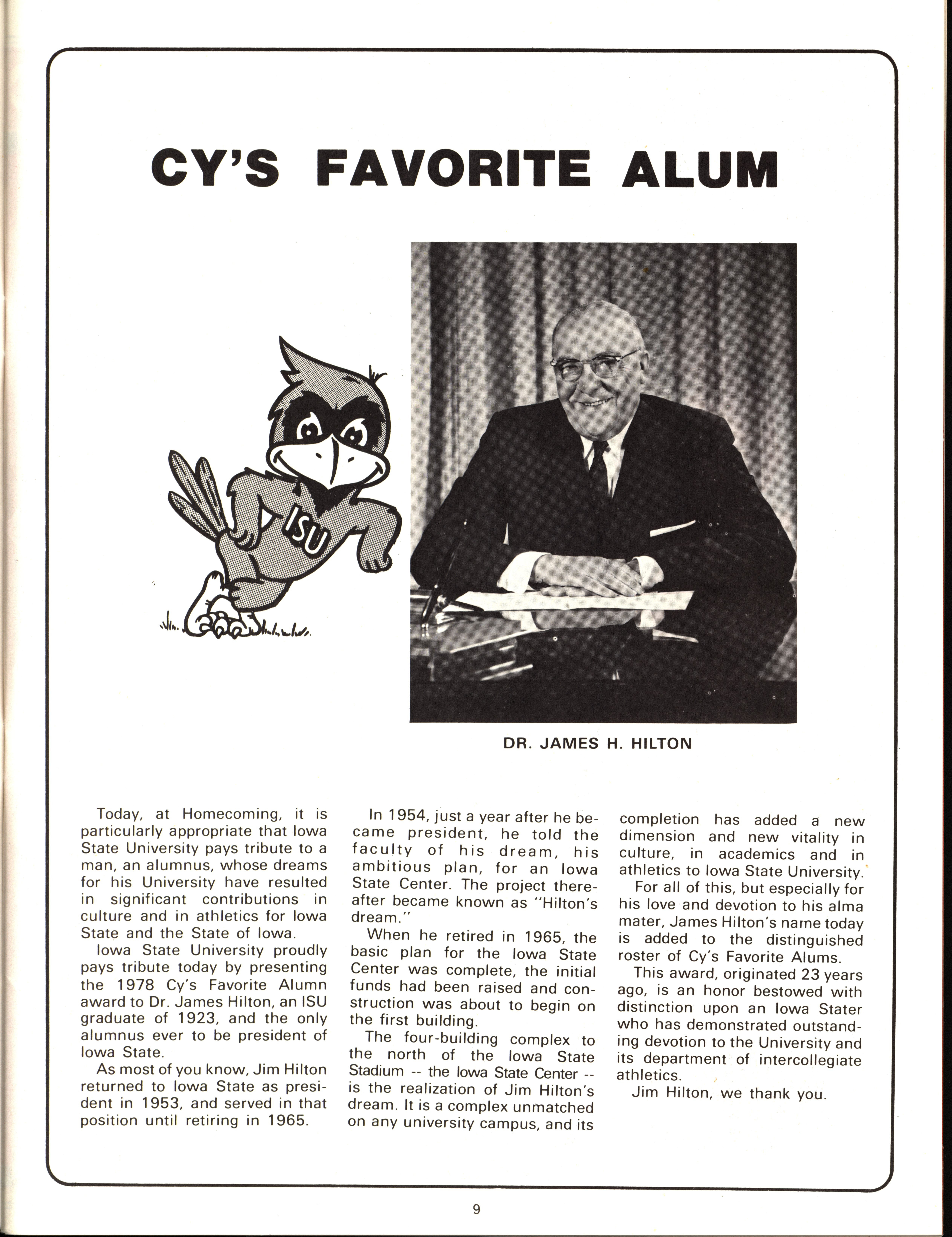 CY'S FAVORITE ALUM

ISU

DR. JAMES H. HILTON

Today, at Homecoming, it is particularly appropriate that Iowa State University pays tribute to a man, an alumnus, whose dreams for his University have resulted in significant contributions in culture and in athletics for Iowa State and the State of Iowa.

Iowa State University proudly pays tribute today by presenting the 1978 Cy's Favorite Alumn award to Dr. James Hilton, an ISU graduate of 1923, and the only alumnus ever to be president of Iowa State.

As most of you know, Jim Hilton returned to Iowa State as president in 1953, and served in that position until retiring in 1965.

In 1954, just a year after he became president, he told the faculty of his dream, his ambitious plan, for an Iowa State Center. The project thereafter became known as "Hilton's dream."

When he retired in 1965, the basic plan for the Iowa State Center was complete, the initial funds had been raised and construction was about to begin on the first building.

The four-building complex to the north of the Iowa State Stadium -- the Iowa State Center -- is the realization of Jim Hilton's dream. It is a complex unmatched on any university campus, and its completion has added a new dimension and new vitality in culture, in academics and in athletics to Iowa State University.

For all of this, but especially for his love and devotion to his alma mater, James Hilton's name today is added to the distinguished roster of Cy's Favorite Alums.

This award, originated 23 years ago, is an honor bestowed with distinction upon an Iowa Stater who has demonstrated outstanding devotion to the University and its department of intercollegiate athletics.

Jim Hilton, we thank you.

9